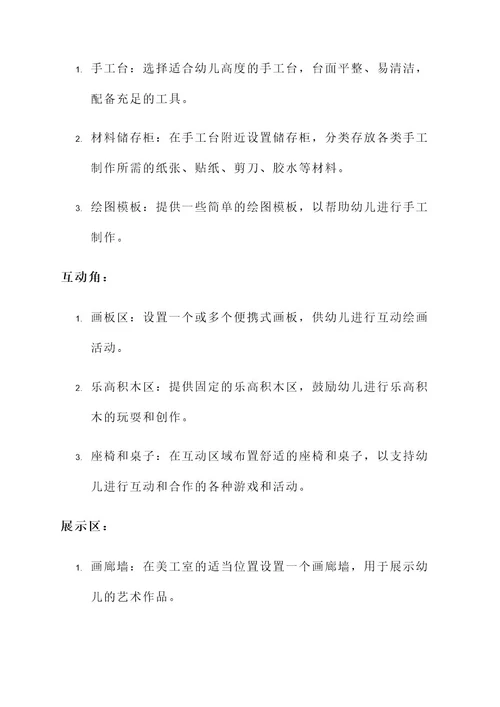 1. 手工台：选择适合幼儿高度的手工台，台面平整、易清洁，配备充足的工具。

2. 材料储存柜：在手工台附近设置储存柜，分类存放各类手工制作所需的纸张、贴纸、剪刀、胶水等材料。

3. 绘图模板：提供一些简单的绘图模板，以帮助幼儿进行手工制作。

互动角：

1. 画板区：设置一个或多个便携式画板，供幼儿进行互动绘画活动。

2. 乐高积木区：提供固定的乐高积木区，鼓励幼儿进行乐高积木的玩耍和创作。

3. 座椅和桌子：在互动区域布置舒适的座椅和桌子，以支持幼儿进行互动和合作的各种游戏和活动。

展示区：

1. 画廊墙：在美工室的适当位置设置一个画廊墙，用于展示幼儿的艺术作品。